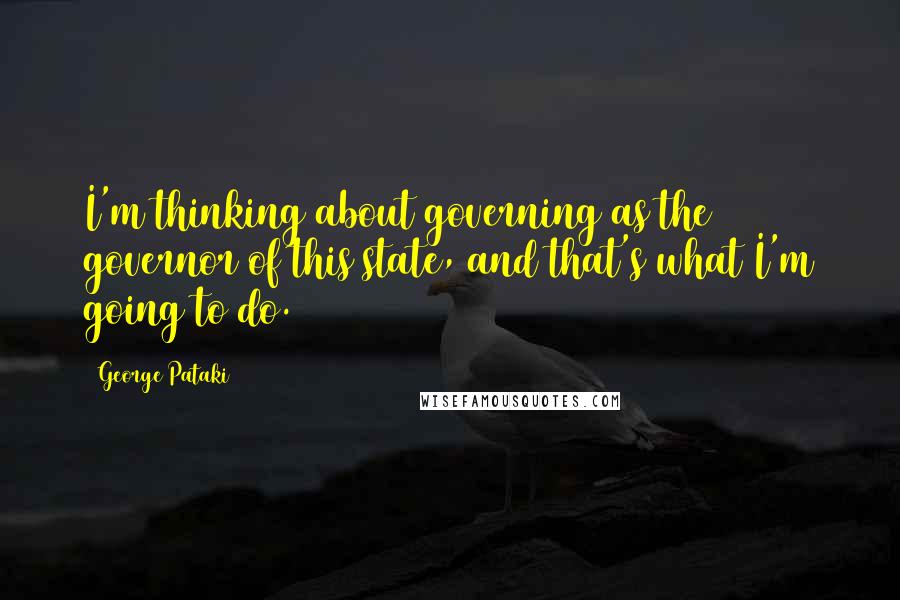 I'm thinking about governing as the governor of this state, and that's what I'm going to do.

George Pataki

WISEFAMOUSQUOTES.COM